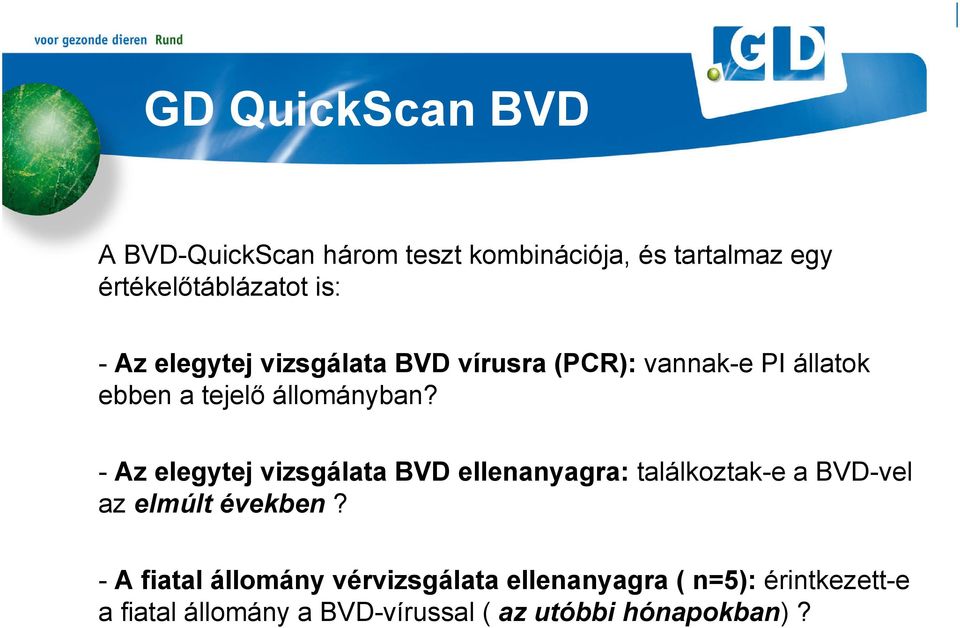 voor gezonde dieren Rund

GD

GD QuickScan BVD

A BVD-QuickScan három teszt kombinációja, és tartalmaz egy értékelőtáblázatot is:

- Az elegytej vizsgálata BVD vírusra (PCR): vannak-e PI állatok ebben a tejelő állományban?

- Az elegytej vizsgálata BVD ellenanyagra: találkoztak-e a BVD-vel az elmúlt években ?

- A fiatal állomány vérvizsgálata ellenanyagra ( n=5): érintkezett-e a fiatal állomány a BVD-vírussal ( az utóbbi hónapokban) ?